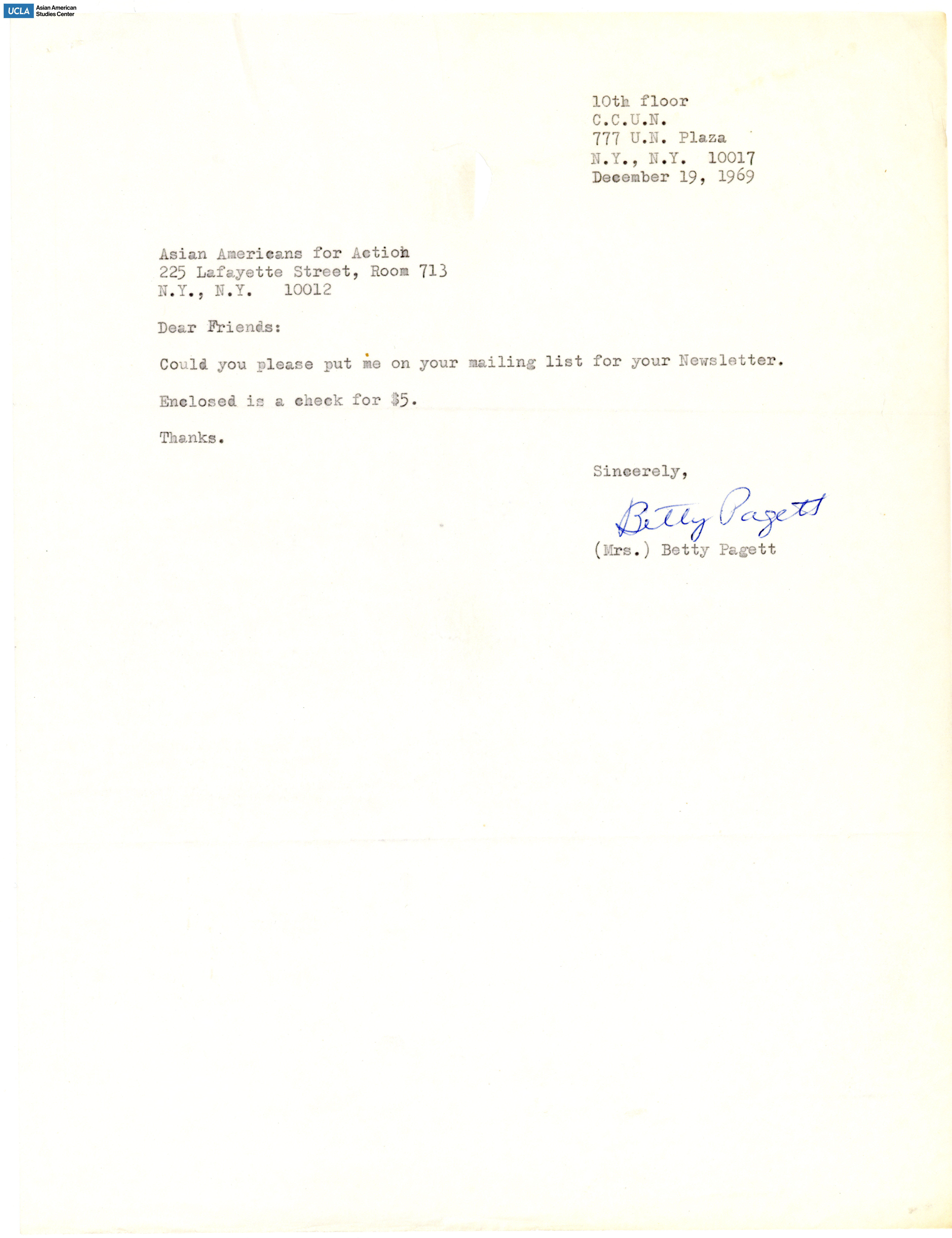 UCLA Asian American Studies Center

10th floor
C.C.U.N.
777 U.N. Plaza
N.Y., N.Y. 10017
December 19, 1969

Asian Americans for Action
225 Lafayette Street, Room 713
N.Y., N.Y. 10012

Dear Friends:

Could you please put me on your mailing list for your Newsletter.

Enclosed is a check for $5.

Thanks.

Sincerely,

Betty Pagett

(Mrs.) Betty Pagett